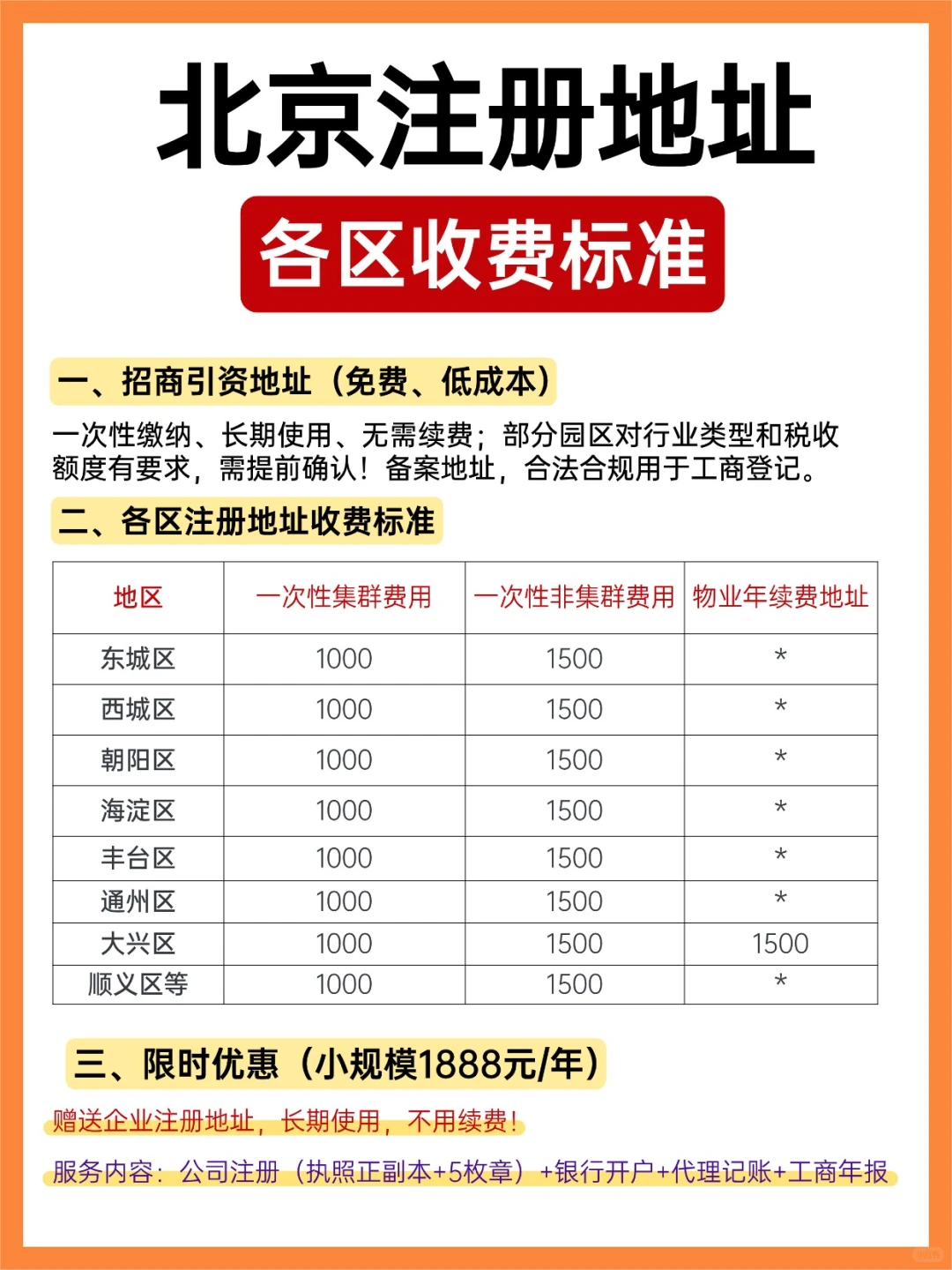 北京注册地址

各区收费标准

一、招商引资地址（免费、低成本）

一次性缴纳、长期使用、无需续费；部分园区对行业类型和税收额度有要求，需提前确认！备案地址，合法合规用于工商登记。

二、各区注册地址收费标准

| 地区 | 一次性集群费用 | 一次性非集群费用 | 物业年续费地址 |
|---|---|---|---|
| 东城区 | 1000 | 1500 | * |
| 西城区 | 1000 | 1500 | * |
| 朝阳区 | 1000 | 1500 | * |
| 海淀区 | 1000 | 1500 | * |
| 丰台区 | 1000 | 1500 | * |
| 通州区 | 1000 | 1500 | * |
| 大兴区 | 1000 | 1500 | 1500 |
| 顺义区等 | 1000 | 1500 | * |

三、限时优惠（小规模1888元/年）

赠送企业注册地址，长期使用，不用续费！

服务内容：公司注册（执照正副本+5枚章）+银行开户+代理记账+工商年报